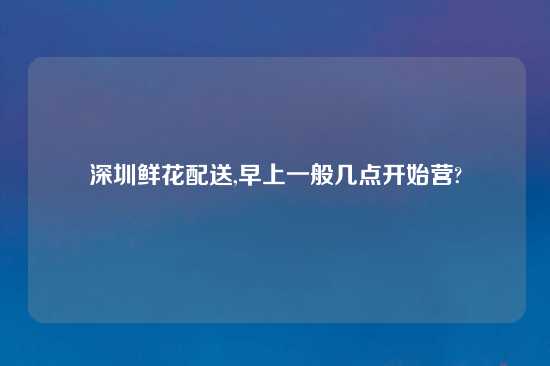 深圳鲜花配送,早上一般几点开始营?